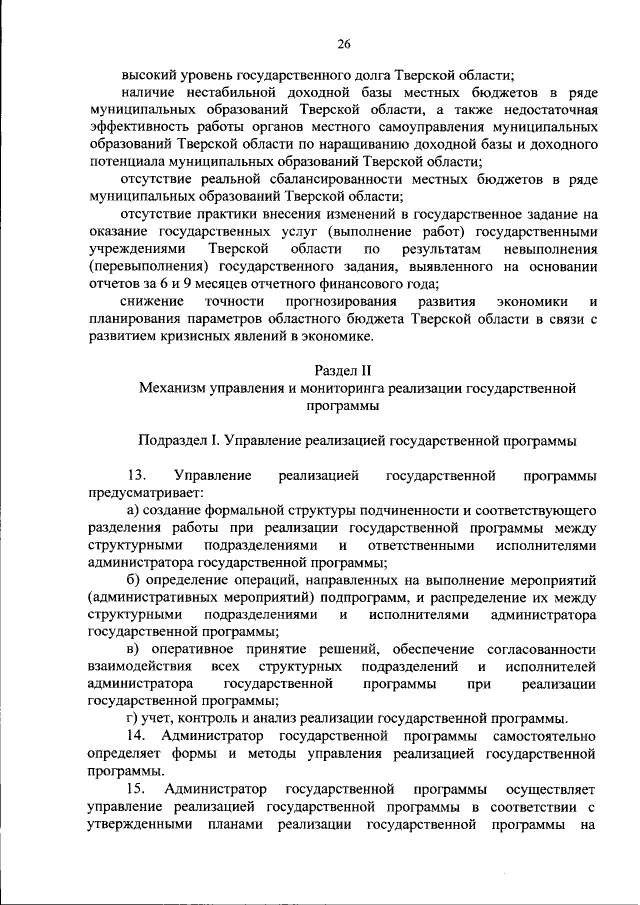 26

высокий уровень государственного долга Тверской области;

наличие нестабильной доходной базы местных бюджетов в ряде муниципальных образований Тверской области, а также недостаточная эффективность работы органов местного самоуправления муниципальных образований Тверской области по наращиванию доходной базы и доходного потенциала муниципальных образований Тверской области;

отсутствие реальной сбалансированности местных бюджетов в ряде муниципальных образований Тверской области;

отсутствие практики внесения изменений в государственное задание на оказание государственных услуг (выполнение работ) государственными учреждениями Тверской области по результатам невыполнения (перевыполнения) государственного задания, выявленного на основании отчетов за 6 и 9 месяцев отчетного финансового года;

снижение точности прогнозирования развития экономики и планирования параметров областного бюджета Тверской области в связи с развитием кризисных явлений в экономике.

Раздел II
Механизм управления и мониторинга реализации государственной программы

Подраздел I. Управление реализацией государственной программы

13. Управление реализацией государственной программы предусматривает:

а) создание формальной структуры подчиненности и соответствующего разделения работы при реализации государственной программы между структурными подразделениями и ответственными исполнителями администратора государственной программы;

б) определение операций, направленных на выполнение мероприятий (административных мероприятий) подпрограмм, и распределение их между структурными подразделениями и исполнителями администратора государственной программы;

в) оперативное принятие решений, обеспечение согласованности взаимодействия всех структурных подразделений и исполнителей администратора государственной программы при реализации государственной программы;

г) учет, контроль и анализ реализации государственной программы.

14. Администратор государственной программы самостоятельно определяет формы и методы управления реализацией государственной программы.

15. Администратор государственной программы осуществляет управление реализацией государственной программы в соответствии с утвержденными планами реализации государственной программы на